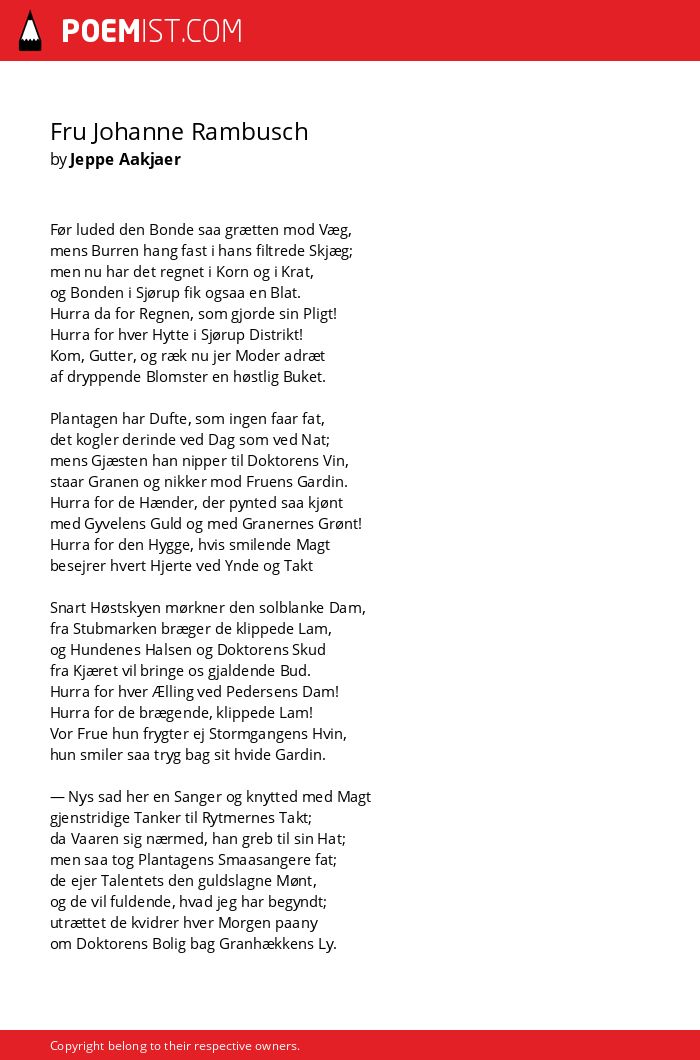 POEMIST.COM

Fru Johanne Rambusch
by Jeppe Aakjaer

Før luded den Bonde saa grætten mod Væg,
mens Burren hang fast i hans filtrede Skjæg;
men nu har det regnet i Korn og i Krat,
og Bonden i Sjørup fik ogsaa en Blat.
Hurra da for Regnen, som gjorde sin Pligt!
Hurra for hver Hytte i Sjørup Distrikt!
Kom, Gutter, og ræk nu jer Moder adræt
af dryppende Blomster en høstlig Buket.

Plantagen har Dufte, som ingen faar fat,
det kogler derinde ved Dag som ved Nat;
mens Gjæsten han nipper til Doktorens Vin,
staar Granen og nikker mod Fruens Gardin.
Hurra for de Hænder, der pynted saa kjønt
med Gyvelens Guld og med Granernes Grønt!
Hurra for den Hygge, hvis smilende Magt
besejrer hvert Hjerte ved Ynde og Takt

Snart Høstskyen mørkner den solblanke Dam,
fra Stubmarken bræger de klippede Lam,
og Hundenes Halsen og Doktorens Skud
fra Kjæret vil bringe os gjaldende Bud.
Hurra for hver Ælling ved Pedersens Dam!
Hurra for de brægende, klippede Lam!
Vor Frue hun frygter ej Stormgangens Hvin,
hun smiler saa tryg bag sit hvide Gardin.

— Nys sad her en Sanger og knytted med Magt
gjenstridige Tanker til Rytmernes Takt;
da Vaaren sig nærmed, han greb til sin Hat;
men saa tog Plantagens Smaasangere fat;
de ejer Talentets den guldslagne Mønt,
og de vil fuldende, hvad jeg har begyndt;
utrættet de kvidrer hver Morgen paany
om Doktorens Bolig bag Granhækkens Ly.

Copyright belong to their respective owners.